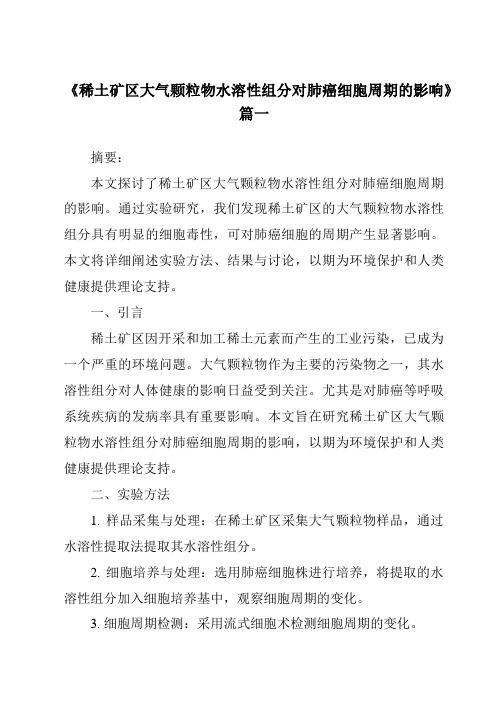 《稀土矿区大气颗粒物水溶性组分对肺癌细胞周期的影响》篇一

摘要：

本文探讨了稀土矿区大气颗粒物水溶性组分对肺癌细胞周期的影响。通过实验研究，我们发现稀土矿区的大气颗粒物水溶性组分具有明显的细胞毒性，可对肺癌细胞的周期产生显著影响。本文将详细阐述实验方法、结果与讨论，以期为环境保护和人类健康提供理论支持。

一、引言

稀土矿区因开采和加工稀土元素而产生的工业污染，已成为一个严重的环境问题。大气颗粒物作为主要的污染物之一，其水溶性组分对人体健康的影响日益受到关注。尤其是对肺癌等呼吸系统疾病的发病率具有重要影响。本文旨在研究稀土矿区大气颗粒物水溶性组分对肺癌细胞周期的影响，以期为环境保护和人类健康提供理论支持。

二、实验方法

1. 样品采集与处理：在稀土矿区采集大气颗粒物样品，通过水溶性提取法提取其水溶性组分。

2. 细胞培养与处理：选用肺癌细胞株进行培养，将提取的水溶性组分加入细胞培养基中，观察细胞周期的变化。

3. 细胞周期检测：采用流式细胞术检测细胞周期的变化。